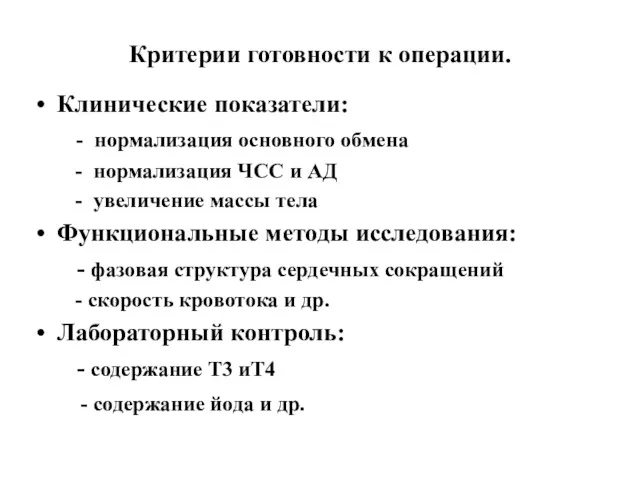 Критерии готовности к операции.

• Клинические показатели:

- нормализация основного обмена

- нормализация ЧСС и АД

- увеличение массы тела

• Функциональные методы исследования:

- фазовая структура сердечных сокращений

- скорость кровотока и др.

• Лабораторный контроль:

- содержание Т3 иТ4

- содержание йода и др.